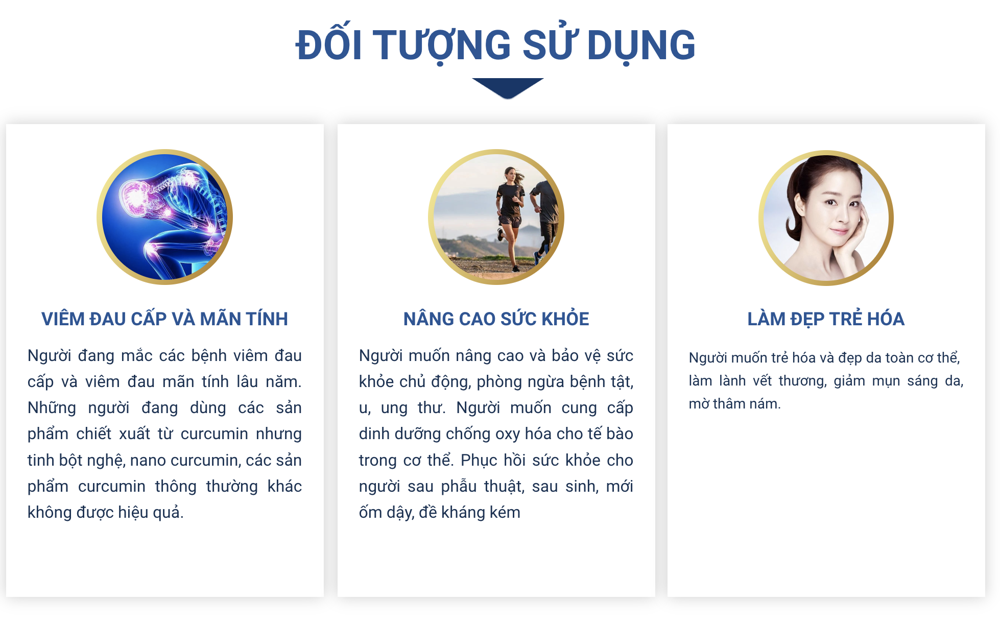 ĐỐI TƯỢNG SỬ DỤNG

VIÊM ĐAU CẤP VÀ MÃN TÍNH

Người đang mắc các bệnh viêm đau cấp và viêm đau mãn tính lâu năm. Những người đang dùng các sản phẩm chiết xuất từ curcumin nhưng tinh bột nghệ, nano curcumin, các sản phẩm curcumin thông thường khác không được hiệu quả.

NÂNG CAO SỨC KHỎE

Người muốn nâng cao và bảo vệ sức khỏe chủ động, phòng ngừa bệnh tật, u, ung thư. Người muốn cung cấp dinh dưỡng chống oxy hóa cho tế bào trong cơ thể. Phục hồi sức khỏe cho người sau phẫu thuật, sau sinh, mới ốm dậy, đề kháng kém

LÀM ĐẸP TRẺ HÓA

Người muốn trẻ hóa và đẹp da toàn cơ thể, làm lành vết thương, giảm mụn sáng da, mờ thâm nám.